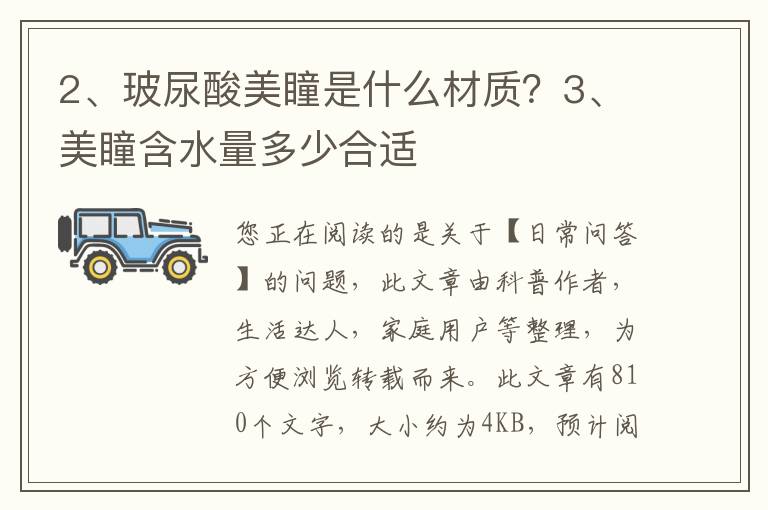 2、玻尿酸美瞳是什么材质？3、美瞳含水量多少合适

您正在阅读的是关于【日常问答】的问题，此文章由科普作者，生活达人，家庭用户等整理，为方便浏览转载而来。此文章有810个文字，大小约为4KB，预计阅